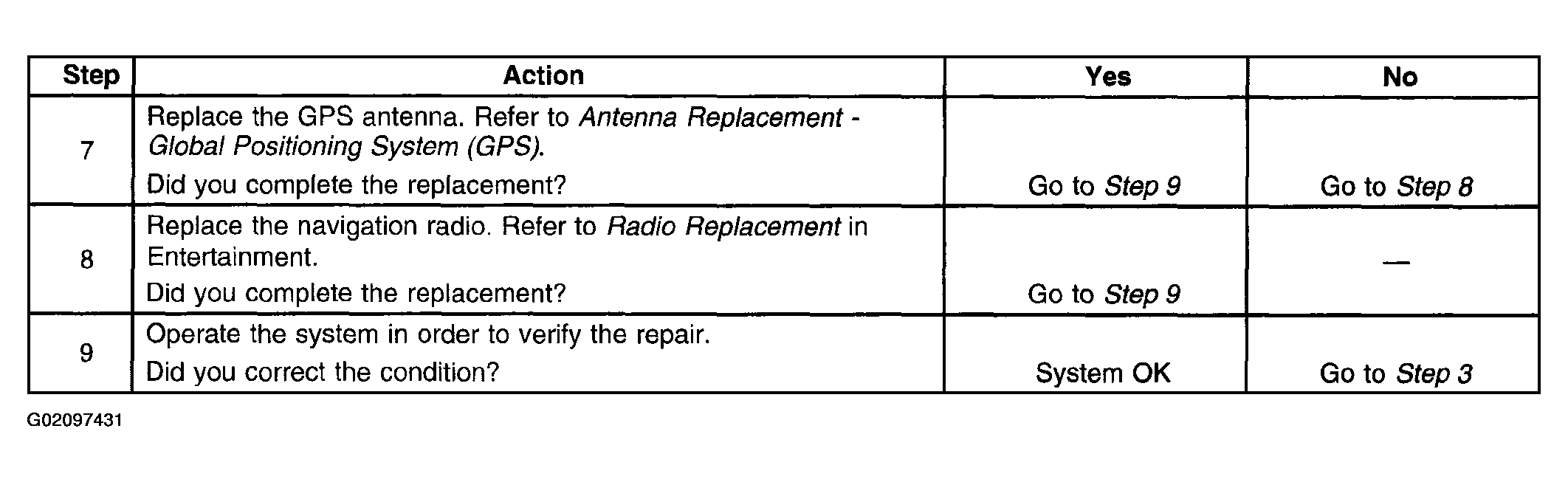 | Step | Action | Yes | No |
|---|---|---|---|
| 7 | Replace the GPS antenna. Refer to Antenna Replacement - Global Positioning System (GPS). Did you complete the replacement? | Go to Step 9 | Go to Step 8 |
| 8 | Replace the navigation radio. Refer to Radio Replacement in Entertainment. Did you complete the replacement? | Go to Step 9 | — |
| 9 | Operate the system in order to verify the repair. Did you correct the condition? | System OK | Go to Step 3 |

G02097431